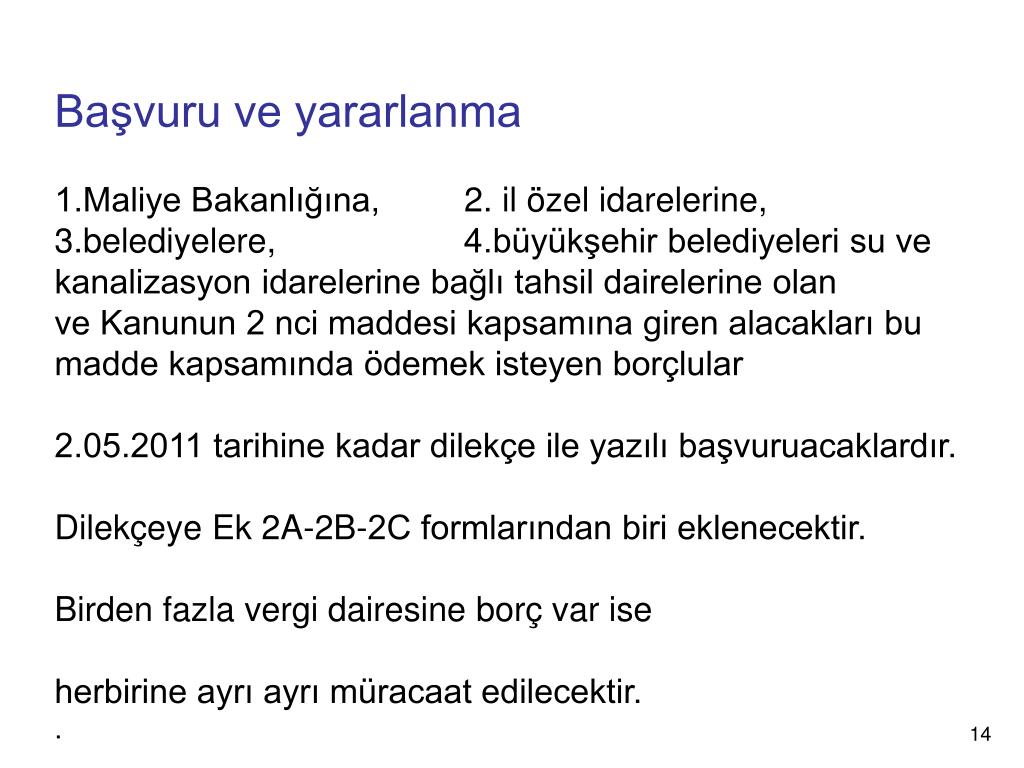 Başvuru ve yararlanma

1.Maliye Bakanlığına, 2. il özel idarelerine, 3.belediyelere, 4.büyükşehir belediyeleri su ve kanalizasyon idarelerine bağlı tahsil dairelerine olan ve Kanunun 2 nci maddesi kapsamına giren alacakları bu madde kapsamında ödemek isteyen borçlular

2.05.2011 tarihine kadar dilekçe ile yazılı başvuruacaklardır.

Dilekçeye Ek 2A-2B-2C formlarından biri eklenecektir.

Birden fazla vergi dairesine borç var ise

herbirine ayrı ayrı müracaat edilecektir.

.

14